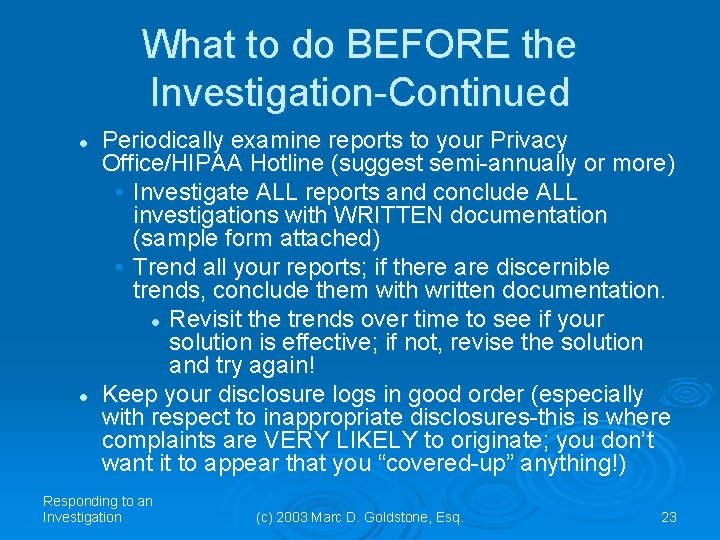 What to do BEFORE the Investigation-Continued

- Periodically examine reports to your Privacy Office/HIPAA Hotline (suggest semi-annually or more)
  - Investigate ALL reports and conclude ALL investigations with WRITTEN documentation (sample form attached)
  - Trend all your reports; if there are discernible trends, conclude them with written documentation.
    - Revisit the trends over time to see if your solution is effective; if not, revise the solution and try again!
- Keep your disclosure logs in good order (especially with respect to inappropriate disclosures-this is where complaints are VERY LIKELY to originate; you don't want it to appear that you "covered-up" anything!)

Responding to an Investigation

(c) 2003 Marc D. Goldstone, Esq.

23